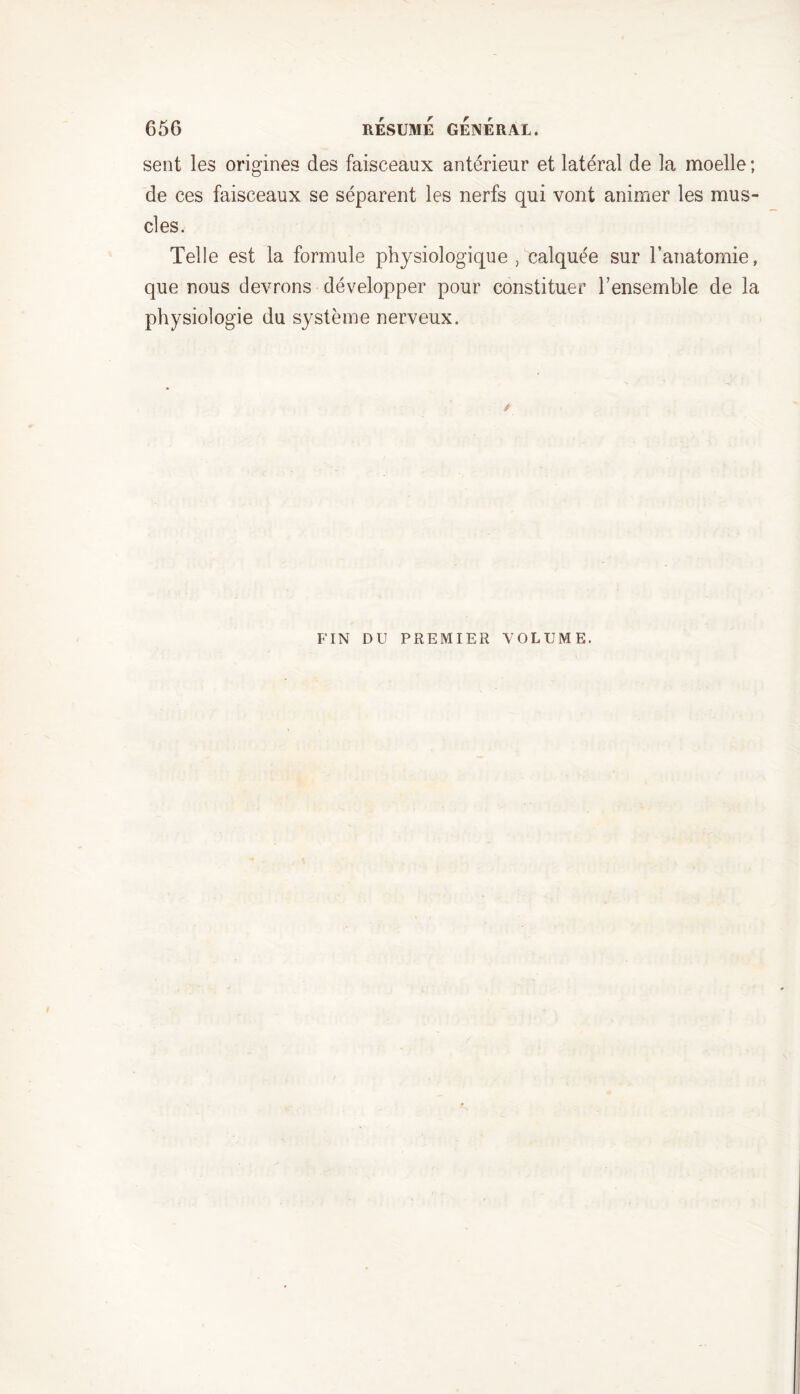 656 RÉSUMÉ GÉNÉRAL.

sent les origines des faisceaux antérieur et latéral de la moelle; de ces faisceaux se séparent les nerfs qui vont animer les muscles.

Telle est la formule physiologique, calquée sur l'anatomie, que nous devrons développer pour constituer l'ensemble de la physiologie du système nerveux.

FIN DU PREMIER VOLUME.